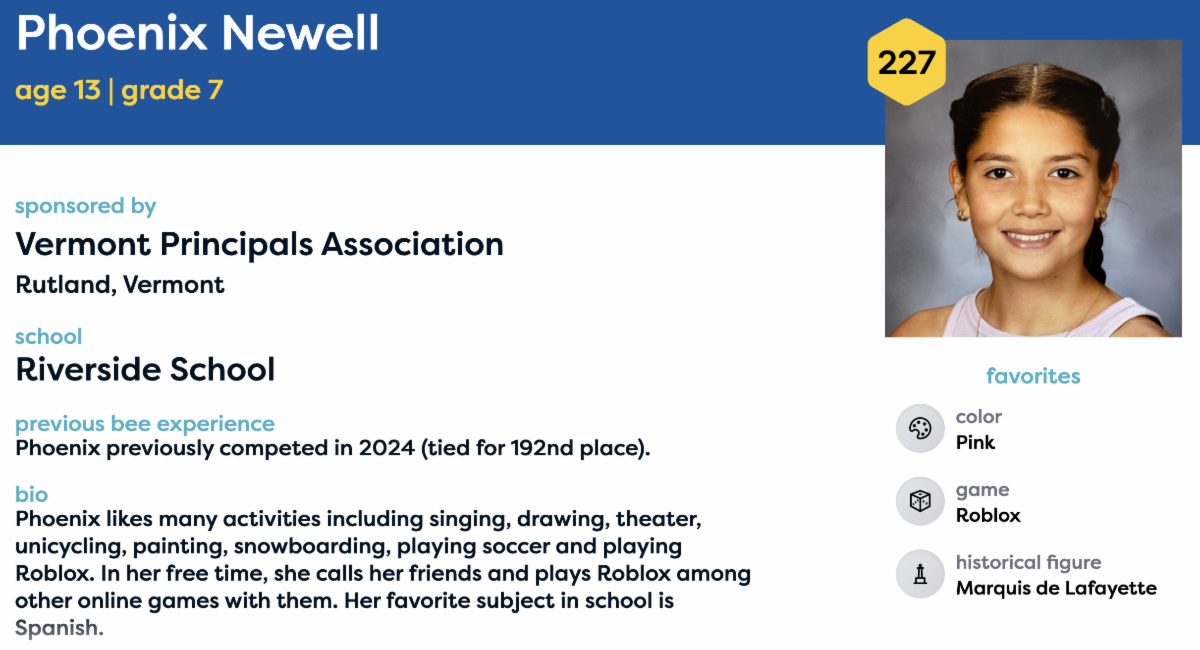 Phoenix Newell
age 13 | grade 7

227

sponsored by
Vermont Principals Association
Rutland, Vermont

school
Riverside School

previous bee experience
Phoenix previously competed in 2024 (tied for 192nd place).

bio
Phoenix likes many activities including singing, drawing, theater, unicycling, painting, snowboarding, playing soccer and playing Roblox. In her free time, she calls her friends and plays Roblox among other online games with them. Her favorite subject in school is Spanish.

favorites
color
Pink
game
Roblox
historical figure
Marquis de Lafayette